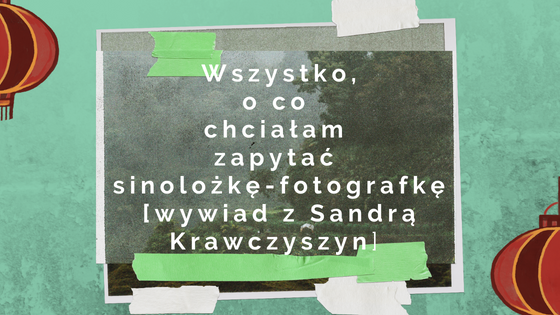 Wszystko, o co chciałam zapytać sinolożkę-fotografkę [wywiad z Sandrą Krawczyszyn]